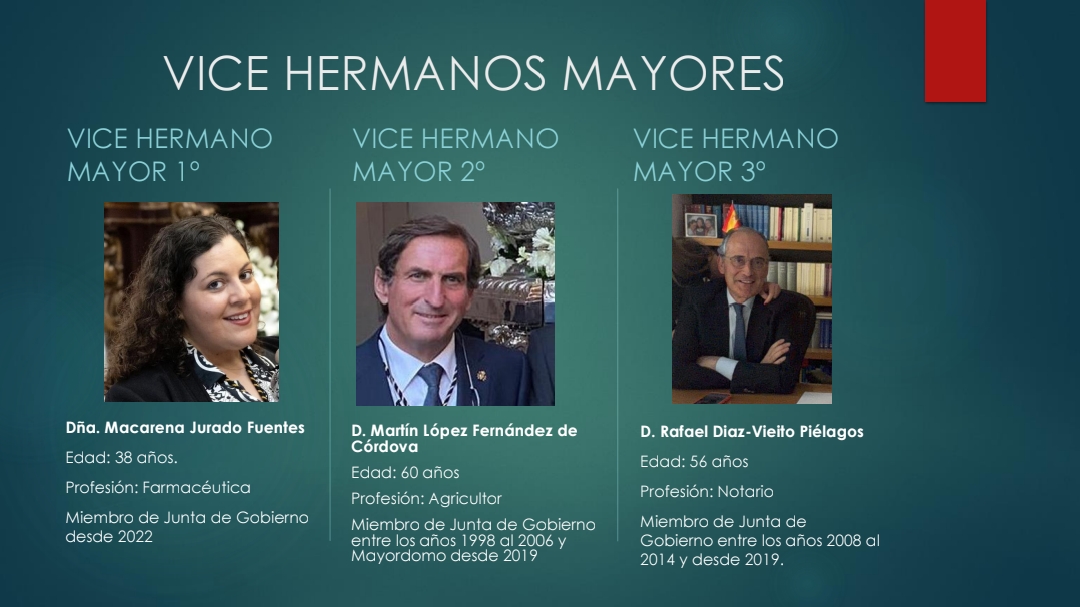 VICE HERMANOS MAYORES

VICE HERMANO MAYOR 1º

Dña. Macarena Jurado Fuentes

Edad: 38 años.

Profesión: Farmacéutica

Miembro de Junta de Gobierno desde 2022

VICE HERMANO MAYOR 2º

D. Martín López Fernández de Córdova

Edad: 60 años

Profesión: Agricultor

Miembro de Junta de Gobierno entre los años 1998 al 2006 y Mayordomo desde 2019

VICE HERMANO MAYOR 3º

D. Rafael Diaz-Vieito Piélagos

Edad: 56 años

Profesión: Notario

Miembro de Junta de Gobierno entre los años 2008 al 2014 y desde 2019.